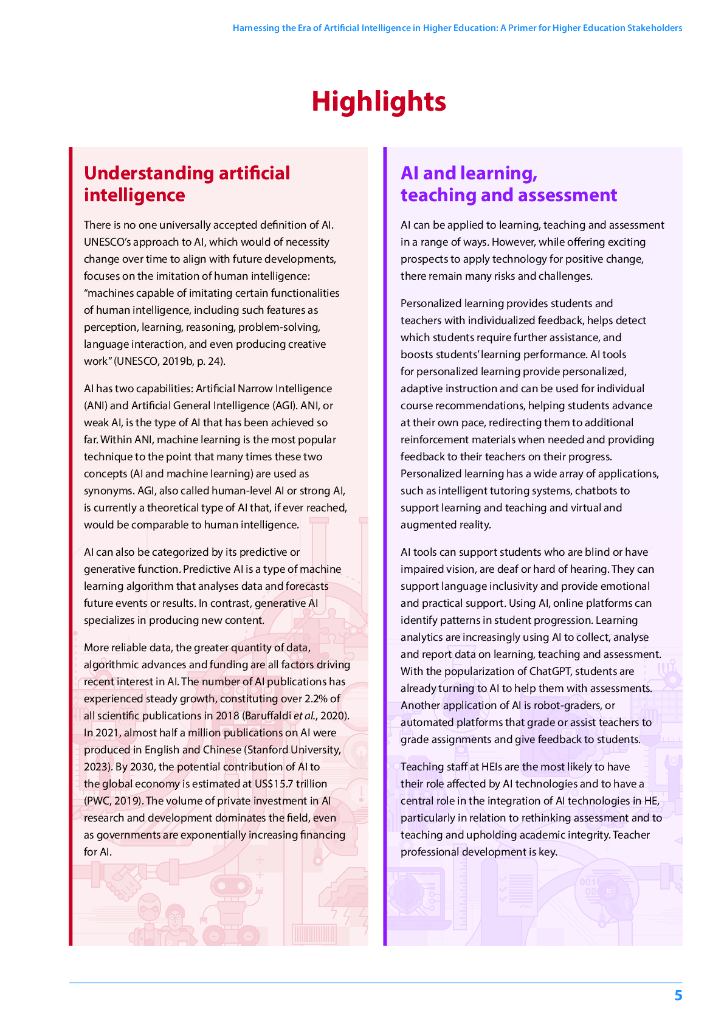 Harnessing the Era of Artificial Intelligence in Higher Education: A Primer for Higher Education Stakeholders

Highlights

Understanding artificial intelligence

There is no one universally accepted definition of AI. UNESCO's approach to AI, which would of necessity change over time to align with future developments, focuses on the imitation of human intelligence: "machines capable of imitating certain functionalities of human intelligence, including such features as perception, learning, reasoning, problem-solving, language interaction, and even producing creative work" (UNESCO, 2019b, p. 24).

AI has two capabilities: Artificial Narrow Intelligence (ANI) and Artificial General Intelligence (AGI). ANI, or weak AI, is the type of AI that has been achieved so far. Within ANI, machine learning is the most popular technique to the point that many times these two concepts (AI and machine learning) are used as synonyms. AGI, also called human-level AI or strong AI, is currently a theoretical type of AI that, if ever reached, would be comparable to human intelligence.

AI can also be categorized by its predictive or generative function. Predictive AI is a type of machine learning algorithm that analyses data and forecasts future events or results. In contrast, generative AI specializes in producing new content.

More reliable data, the greater quantity of data, algorithmic advances and funding are all factors driving recent interest in AI. The number of AI publications has experienced steady growth, constituting over 2.2% of all scientific publications in 2018 (Baruffaldi et al., 2020). In 2021, almost half a million publications on AI were produced in English and Chinese (Stanford University, 2023). By 2030, the potential contribution of AI to the global economy is estimated at US$15.7 trillion (PWC, 2019). The volume of private investment in AI research and development dominates the field, even as governments are exponentially increasing financing for AI.

AI and learning, teaching and assessment

AI can be applied to learning, teaching and assessment in a range of ways. However, while offering exciting prospects to apply technology for positive change, there remain many risks and challenges.

Personalized learning provides students and teachers with individualized feedback, helps detect which students require further assistance, and boosts students' learning performance. AI tools for personalized learning provide personalized, adaptive instruction and can be used for individual course recommendations, helping students advance at their own pace, redirecting them to additional reinforcement materials when needed and providing feedback to their teachers on their progress. Personalized learning has a wide array of applications, such as intelligent tutoring systems, chatbots to support learning and teaching and virtual and augmented reality.

AI tools can support students who are blind or have impaired vision, are deaf or hard of hearing. They can support language inclusivity and provide emotional and practical support. Using AI, online platforms can identify patterns in student progression. Learning analytics are increasingly using AI to collect, analyse and report data on learning, teaching and assessment. With the popularization of ChatGPT, students are already turning to AI to help them with assessments. Another application of AI is robot-graders, or automated platforms that grade or assist teachers to grade assignments and give feedback to students.

Teaching staff at HEIs are the most likely to have their role affected by AI technologies and to have a central role in the integration of AI technologies in HE, particularly in relation to rethinking assessment and to teaching and upholding academic integrity. Teacher professional development is key.

5